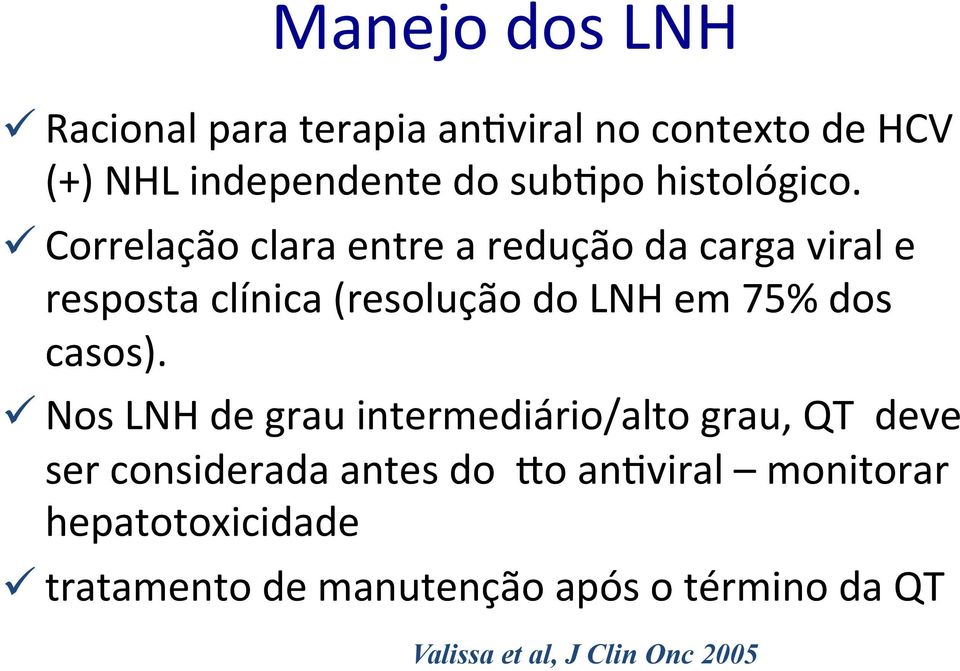 Manejo dos LNH

✓ Racional para terapia antiviral no contexto de HCV (+) NHL independente do subtipo histológico.

✓ Correlação clara entre a redução da carga viral e resposta clínica (resolução do LNH em 75% dos casos).

✓ Nos LNH de grau intermediário/alto grau, QT deve ser considerada antes do tto antiviral – monitorar hepatotoxicidade

✓ tratamento de manutenção após o término da QT

Valissa et al, J Clin Onc 2005